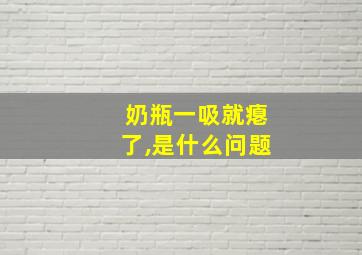 奶瓶一吸就瘪了,是什么问题